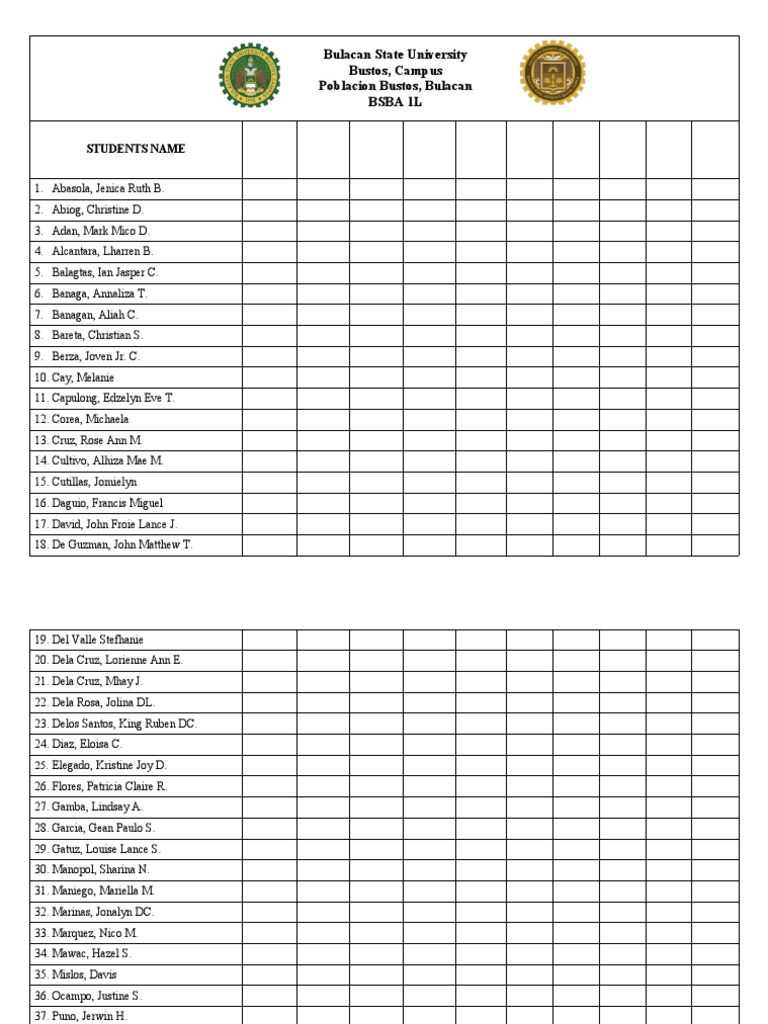 Bulacan State University
Bustos, Campus
Poblacion Bustos, Bulacan
BSBA 1L

| STUDENTS NAME | | | | | | | | | | |
|---|---|---|---|---|---|---|---|---|---|---|
| 1. Abasola, Jenica Ruth B. | | | | | | | | | | |
| 2. Abiog, Christine D. | | | | | | | | | | |
| 3. Adan, Mark Mico D. | | | | | | | | | | |
| 4. Alcantara, Lharren B. | | | | | | | | | | |
| 5. Balagtas, Ian Jasper C. | | | | | | | | | | |
| 6. Banaga, Annaliza T. | | | | | | | | | | |
| 7. Banagan, Aliah C. | | | | | | | | | | |
| 8. Bareta, Christian S. | | | | | | | | | | |
| 9. Berza, Joven Jr. C. | | | | | | | | | | |
| 10. Cay, Melanie | | | | | | | | | | |
| 11. Capulong, Edzelyn Eve T. | | | | | | | | | | |
| 12. Corea, Michaela | | | | | | | | | | |
| 13. Cruz, Rose Ann M. | | | | | | | | | | |
| 14. Cultivo, Alhiza Mae M. | | | | | | | | | | |
| 15. Cutillas, Jonielyn | | | | | | | | | | |
| 16. Daguio, Francis Miguel | | | | | | | | | | |
| 17. David, John Froie Lance J. | | | | | | | | | | |
| 18. De Guzman, John Matthew T. | | | | | | | | | | |

| | | | | | | | | | | |
|---|---|---|---|---|---|---|---|---|---|---|
| 19. Del Valle Stefhanie | | | | | | | | | | |
| 20. Dela Cruz, Lorienne Ann E. | | | | | | | | | | |
| 21. Dela Cruz, Mhay J. | | | | | | | | | | |
| 22. Dela Rosa, Jolina DL. | | | | | | | | | | |
| 23. Delos Santos, King Ruben DC. | | | | | | | | | | |
| 24. Diaz, Eloisa C. | | | | | | | | | | |
| 25. Elegado, Kristine Joy D. | | | | | | | | | | |
| 26. Flores, Patricia Claire R. | | | | | | | | | | |
| 27. Gamba, Lindsay A. | | | | | | | | | | |
| 28. Garcia, Gean Paulo S. | | | | | | | | | | |
| 29. Gatuz, Louise Lance S. | | | | | | | | | | |
| 30. Manopol, Sharina N. | | | | | | | | | | |
| 31. Maniego, Mariella M. | | | | | | | | | | |
| 32. Marinas, Jonalyn DC. | | | | | | | | | | |
| 33. Marquez, Nico M. | | | | | | | | | | |
| 34. Mawac, Hazel S. | | | | | | | | | | |
| 35. Mislos, Davis | | | | | | | | | | |
| 36. Ocampo, Justine S. | | | | | | | | | | |
| 37. Puno, Jerwin H. | | | | | | | | | | |